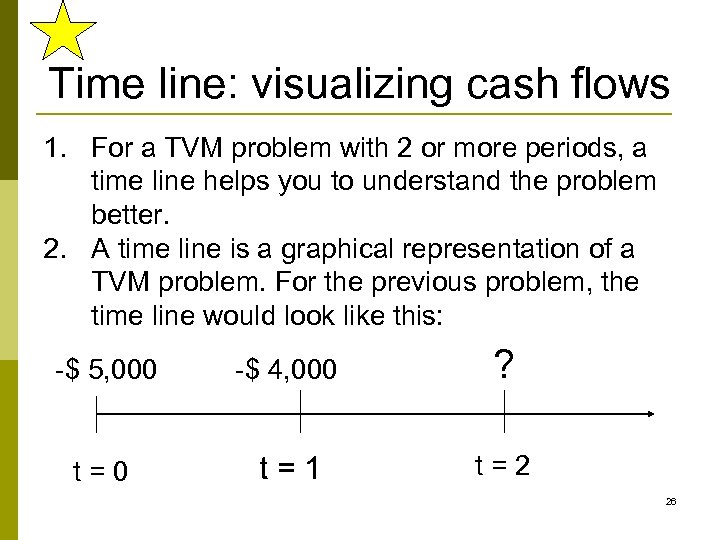 Time line: visualizing cash flows

1. For a TVM problem with 2 or more periods, a time line helps you to understand the problem better.
2. A time line is a graphical representation of a TVM problem. For the previous problem, the time line would look like this:

-$ 5,000 -$ 4,000 ?

t = 0 t = 1 t = 2

26